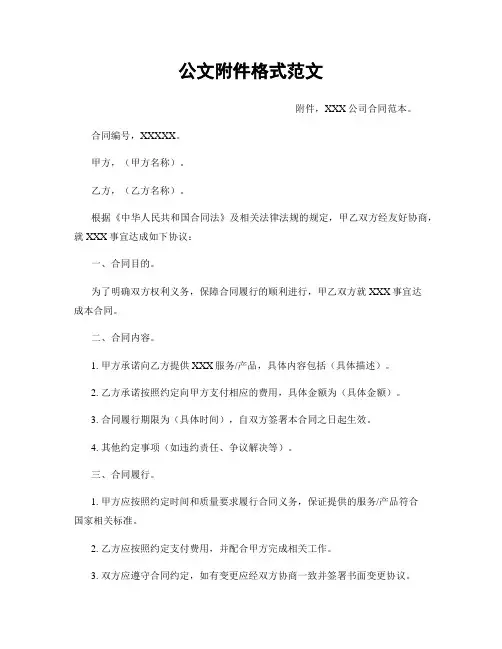 公文附件格式范文

附件，XXX公司合同范本。

合同编号，XXXXX。

甲方，（甲方名称）。

乙方，（乙方名称）。

根据《中华人民共和国合同法》及相关法律法规的规定，甲乙双方经友好协商，就XXX事宜达成如下协议：

一、合同目的。

为了明确双方权利义务，保障合同履行的顺利进行，甲乙双方就XXX事宜达成本合同。

二、合同内容。

1. 甲方承诺向乙方提供XXX服务/产品，具体内容包括（具体描述）。

2. 乙方承诺按照约定向甲方支付相应的费用，具体金额为（具体金额）。

3. 合同履行期限为（具体时间），自双方签署本合同之日起生效。

4. 其他约定事项（如违约责任、争议解决等）。

三、合同履行。

1. 甲方应按照约定时间和质量要求履行合同义务，保证提供的服务/产品符合国家相关标准。

2. 乙方应按照约定支付费用，并配合甲方完成相关工作。

3. 双方应遵守合同约定，如有变更应经双方协商一致并签署书面变更协议。